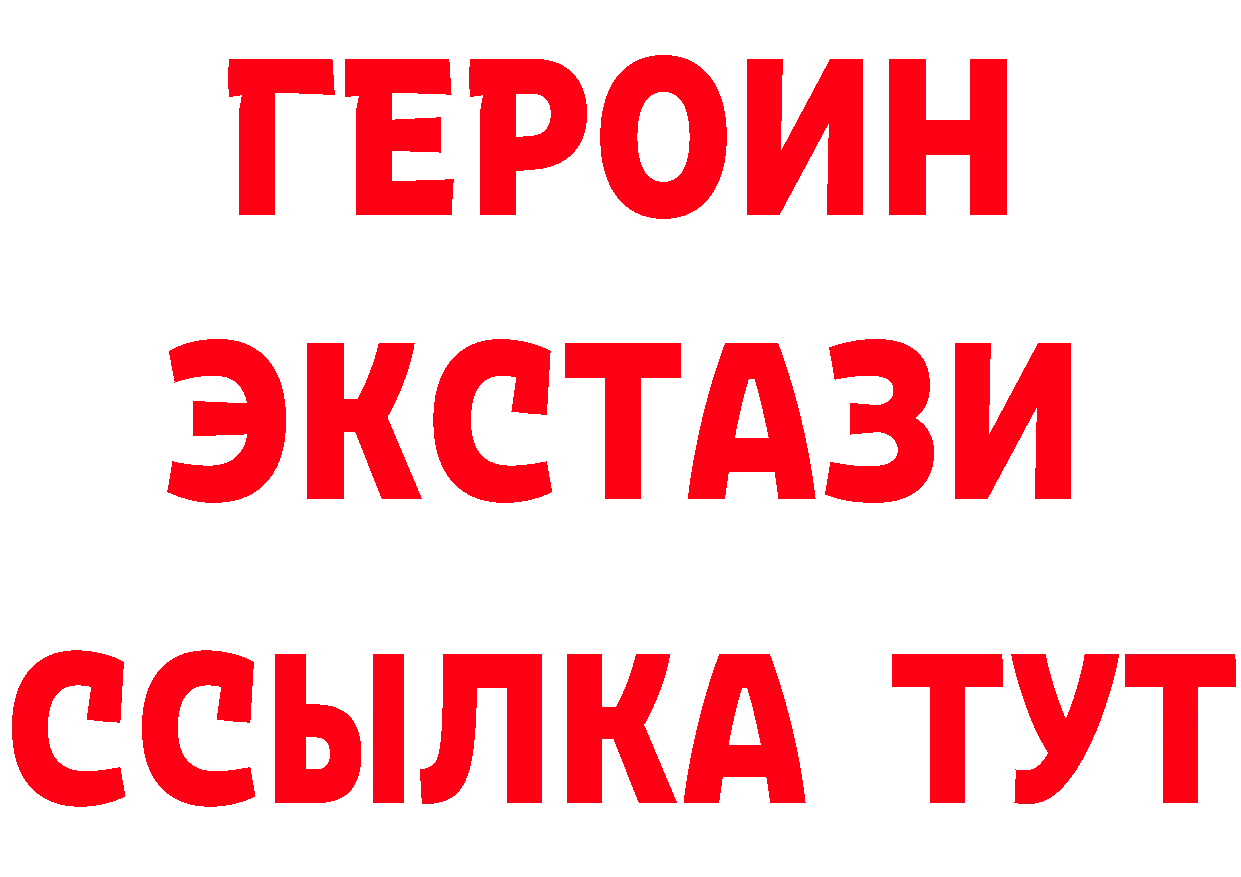 ГЕРОИН
ЭКСТАЗИ
ССЫЛКА ТУТ